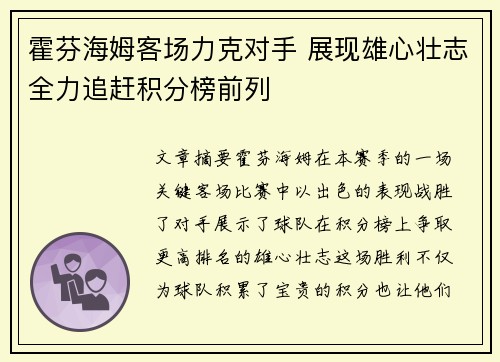 霍芬海姆客场力克对手 展现雄心壮志全力追赶积分榜前列

文章摘要霍芬海姆在本赛季的一场关键客场比赛中以出色的表现战胜了对手展示了球队在积分榜上争取更高排名的雄心壮志这场胜利不仅为球队积累了宝贵的积分也让他们